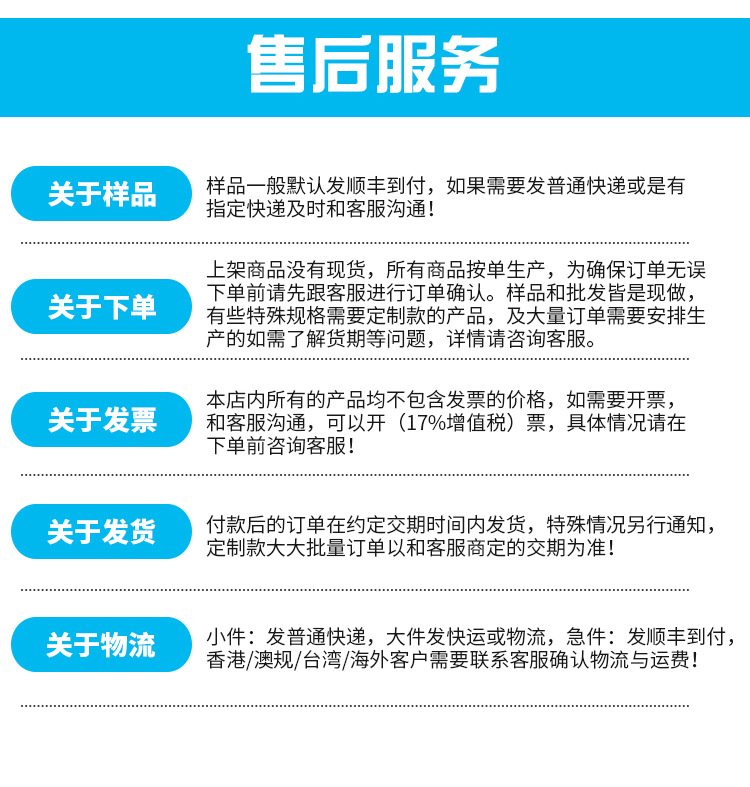 售后服务

关于样品

样品一般默认发顺丰到付，如果需要发普通快递或是有指定快递及时和客服沟通！

关于下单

上架商品没有现货，所有商品按单生产，为确保订单无误下单前请先跟客服进行订单确认。样品和批发皆是现做，有些特殊规格需要定制款的产品，及大量订单需要安排生产的如需了解货期等问题，详情请咨询客服。

关于发票

本店内所有的产品均不包含发票的价格，如需要开票，和客服沟通，可以开（17%增值税）票，具体情况请在下单前咨询客服！

关于发货

付款后的订单在约定交期时间内发货，特殊情况另行通知，定制款大大批量订单以和客服商定的交期为准！

关于物流

小件：发普通快递，大件发快运或物流，急件：发顺丰到付，香港/澳规/台湾/海外客户需要联系客服确认物流与运费！